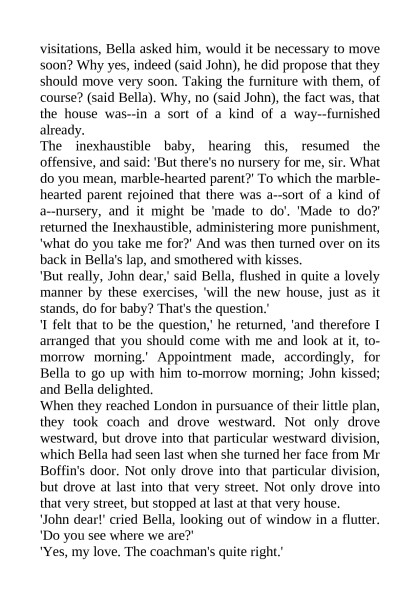 visitations, Bella asked him, would it be necessary to move soon? Why yes, indeed (said John), he did propose that they should move very soon. Taking the furniture with them, of course? (said Bella). Why, no (said John), the fact was, that the house was--in a sort of a kind of a way--furnished already.
The inexhaustible baby, hearing this, resumed the offensive, and said: 'But there's no nursery for me, sir. What do you mean, marble-hearted parent?' To which the marble-hearted parent rejoined that there was a--sort of a kind of a--nursery, and it might be 'made to do'. 'Made to do?' returned the Inexhaustible, administering more punishment, 'what do you take me for?' And was then turned over on its back in Bella's lap, and smothered with kisses.
'But really, John dear,' said Bella, flushed in quite a lovely manner by these exercises, 'will the new house, just as it stands, do for baby? That's the question.'
'I felt that to be the question,' he returned, 'and therefore I arranged that you should come with me and look at it, to-morrow morning.' Appointment made, accordingly, for Bella to go up with him to-morrow morning; John kissed; and Bella delighted.
When they reached London in pursuance of their little plan, they took coach and drove westward. Not only drove westward, but drove into that particular westward division, which Bella had seen last when she turned her face from Mr Boffin's door. Not only drove into that particular division, but drove at last into that very street. Not only drove into that very street, but stopped at last at that very house.
'John dear!' cried Bella, looking out of window in a flutter. 'Do you see where we are?'
'Yes, my love. The coachman's quite right.'